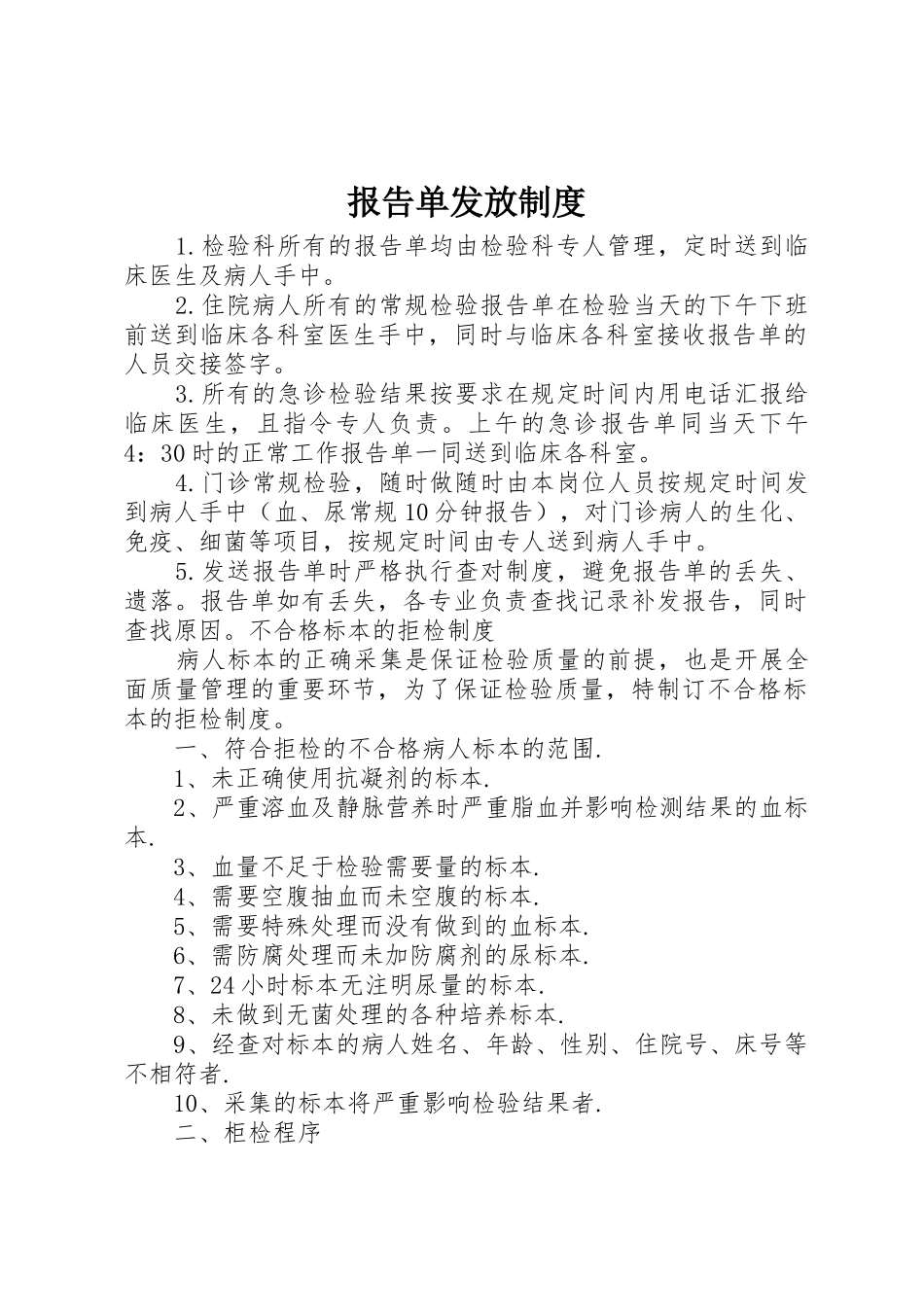 报告单发放制度

1.检验科所有的报告单均由检验科专人管理，定时送到临床医生及病人手中。

2.住院病人所有的常规检验报告单在检验当天的下午下班前送到临床各科室医生手中，同时与临床各科室接收报告单的人员交接签字。

3.所有的急诊检验结果按要求在规定时间内用电话汇报给临床医生，且指令专人负责。上午的急诊报告单同当天下午4：30时的正常工作报告单一同送到临床各科室。

4.门诊常规检验，随时做随时由本岗位人员按规定时间发到病人手中（血、尿常规10分钟报告），对门诊病人的生化、免疫、细菌等项目，按规定时间由专人送到病人手中。

5.发送报告单时严格执行查对制度，避免报告单的丢失、遗落。报告单如有丢失，各专业负责查找记录补发报告，同时查找原因。不合格标本的拒检制度

病人标本的正确采集是保证检验质量的前提，也是开展全面质量管理的重要环节，为了保证检验质量，特制订不合格标本的拒检制度。

一、符合拒检的不合格病人标本的范围.

1、未正确使用抗凝剂的标本.

2、严重溶血及静脉营养时严重脂血并影响检测结果的血标本.

3、血量不足于检验需要量的标本.

4、需要空腹抽血而未空腹的标本.

5、需要特殊处理而没有做到的血标本.

6、需防腐处理而未加防腐剂的尿标本.

7、24小时标本无注明尿量的标本.

8、未做到无菌处理的各种培养标本.

9、经查对标本的病人姓名、年龄、性别、住院号、床号等不相符者.

10、采集的标本将严重影响检验结果者.

二、柜检程序